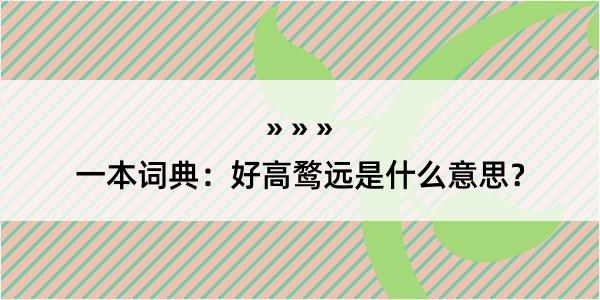 » » »

一本词典：好高骛远是什么意思？